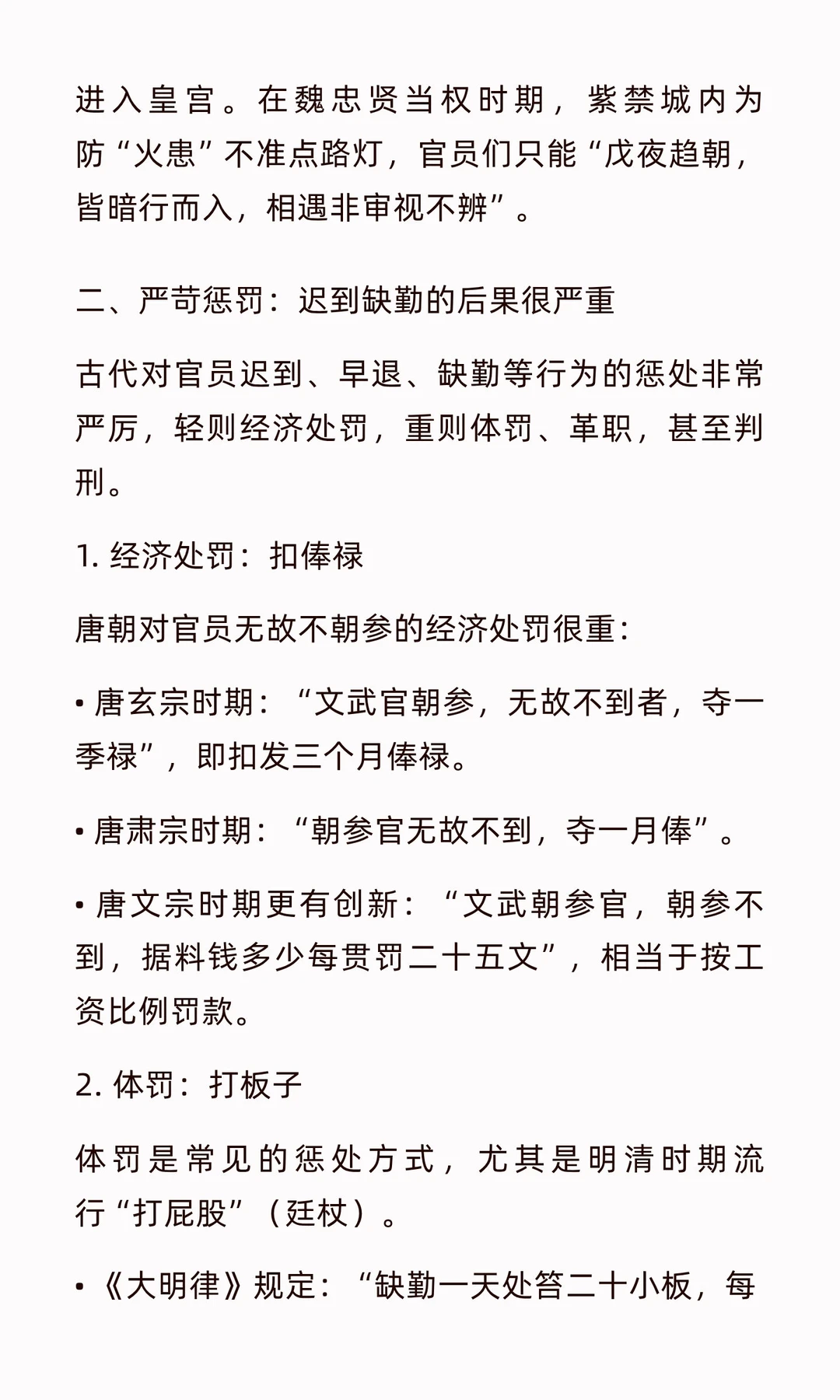 进入皇宫。在魏忠贤当权时期，紫禁城内为防“火患”不准点路灯，官员们只能“戊夜趋朝，皆暗行而入，相遇非审视不辨”。

二、严苛惩罚：迟到缺勤的后果很严重

古代对官员迟到、早退、缺勤等行为的惩处非常严厉，轻则经济处罚，重则体罚、革职，甚至判刑。

1. 经济处罚：扣俸禄

唐朝对官员无故不朝参的经济处罚很重：

• 唐玄宗时期：“文武官朝参，无故不到者，夺一季禄”，即扣发三个月俸禄。

• 唐肃宗时期：“朝参官无故不到，夺一月俸”。

• 唐文宗时期更有创新：“文武朝参官，朝参不到，据料钱多少每贯罚二十五文”，相当于按工资比例罚款。

2. 体罚：打板子

体罚是常见的惩处方式，尤其是明清时期流行“打屁股”（廷杖）。

• 《大明律》规定：“缺勤一天处笞二十小板，每